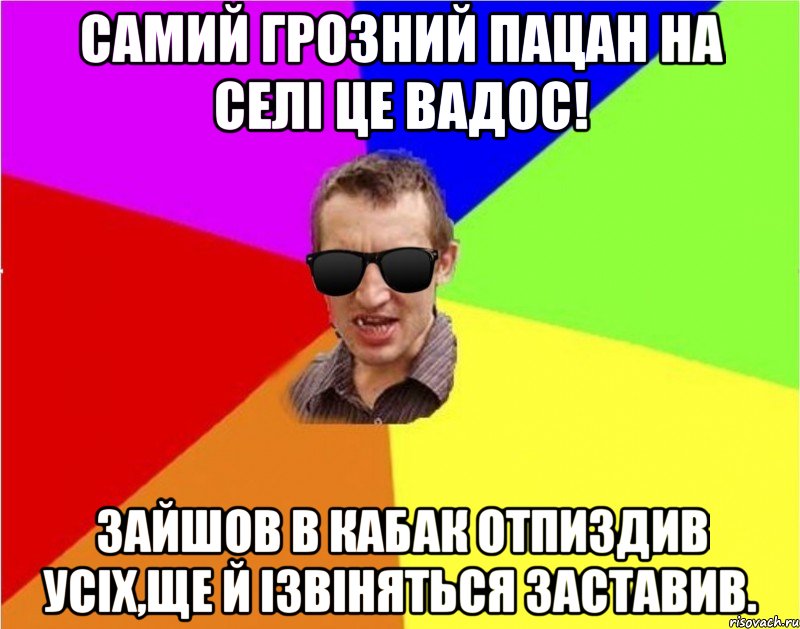 САМИЙ ГРОЗНИЙ ПАЦАН НА СЕЛІ ЦЕ ВАДОС!

ЗАЙШОВ В КАБАК ОТПИЗДИВ УСІХ,ЩЕ Й ІЗВІНЯТЬСЯ ЗАСТАВИВ.

risovach.ru